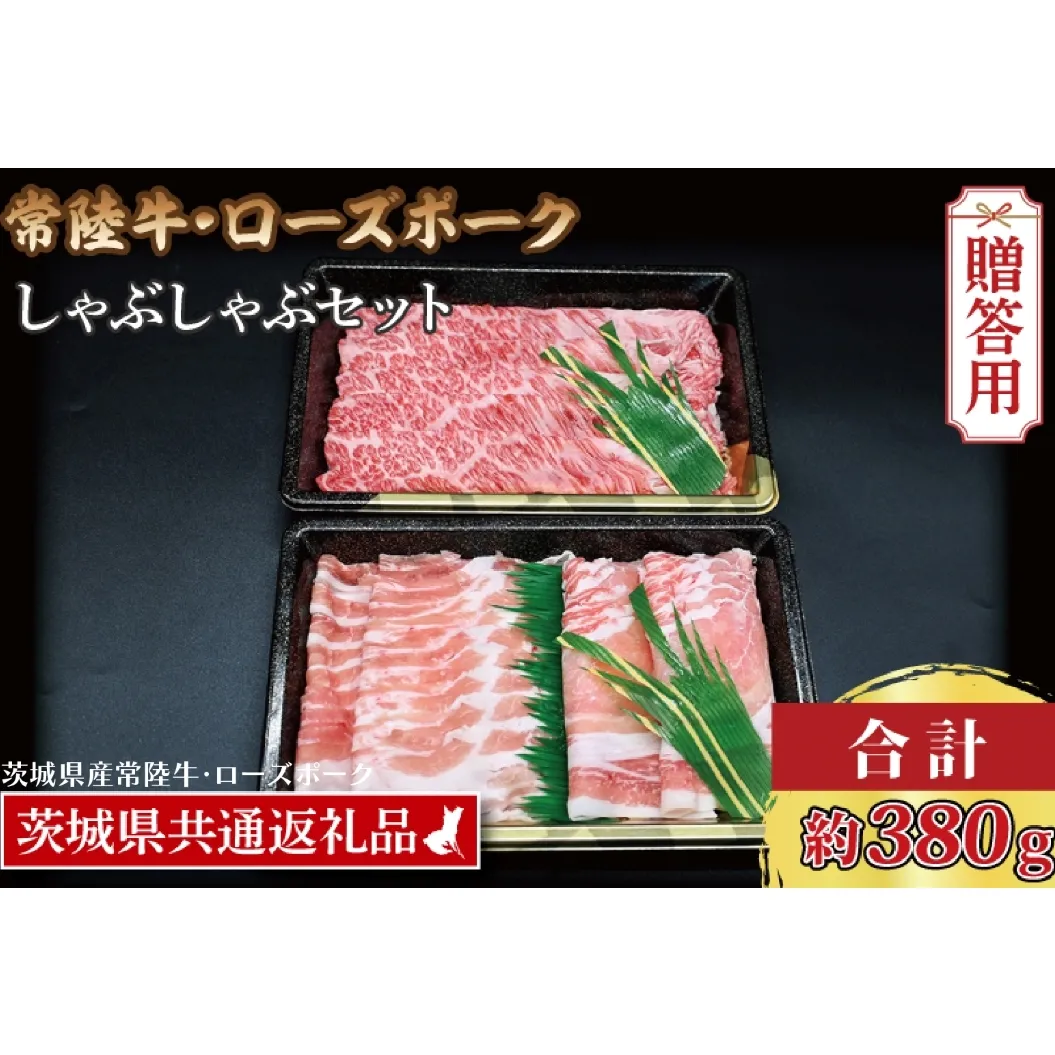 常陸牛・ローズポーク
しゃぶしゃぶセット

贈答用

茨城県産常陸牛・ローズポーク
茨城県共通返礼品

合計
約380g